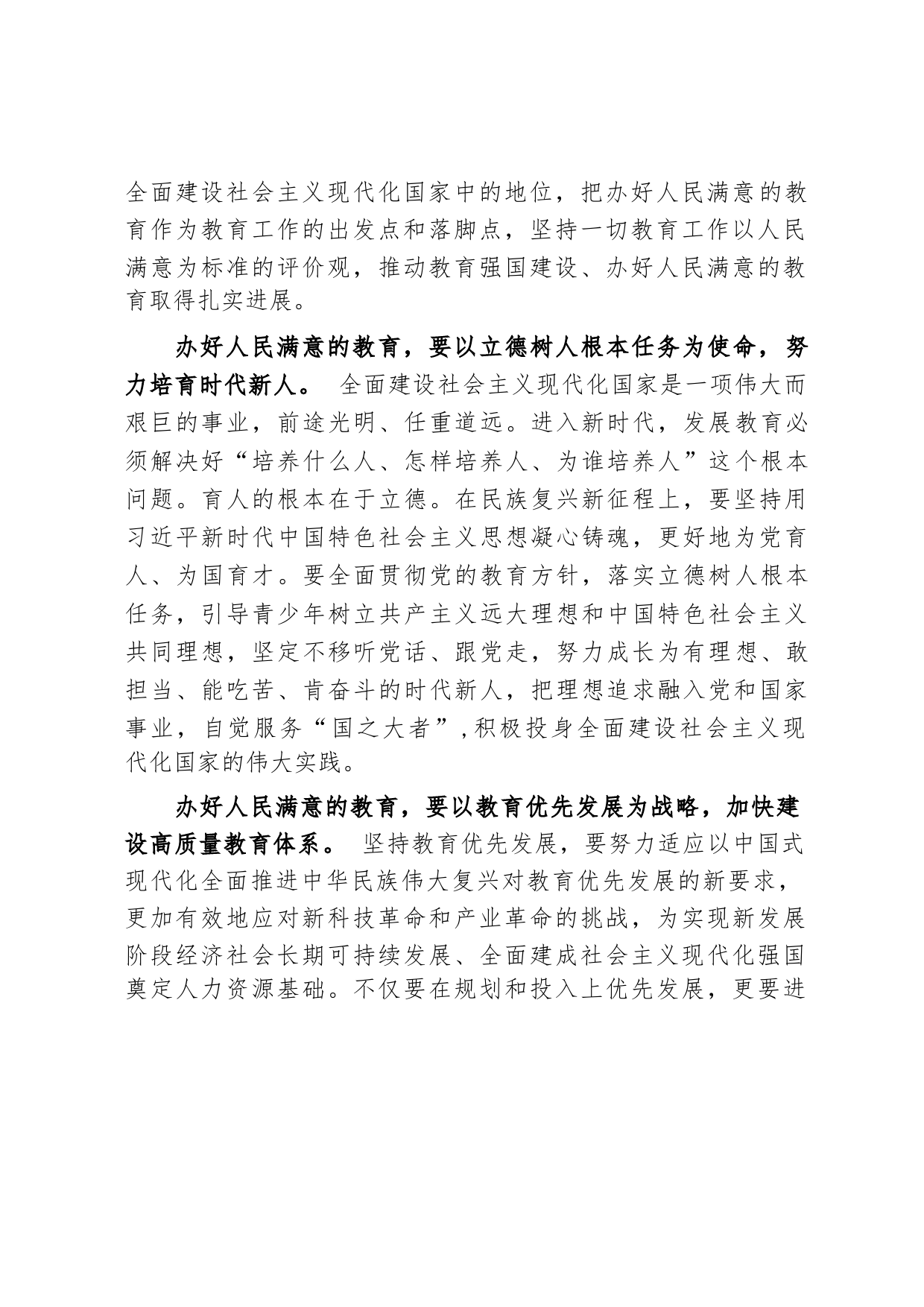 全面建设社会主义现代化国家中的地位，把办好人民满意的教育作为教育工作的出发点和落脚点，坚持一切教育工作以人民满意为标准的评价观，推动教育强国建设、办好人民满意的教育取得扎实进展。

办好人民满意的教育，要以立德树人根本任务为使命，努力培育时代新人。 全面建设社会主义现代化国家是一项伟大而艰巨的事业，前途光明、任重道远。进入新时代，发展教育必须解决好“培养什么人、怎样培养人、为谁培养人”这个根本问题。育人的根本在于立德。在民族复兴新征程上，要坚持用习近平新时代中国特色社会主义思想凝心铸魂，更好地为党育人、为国育才。要全面贯彻党的教育方针，落实立德树人根本任务，引导青少年树立共产主义远大理想和中国特色社会主义共同理想，坚定不移听党话、跟党走，努力成长为有理想、敢担当、能吃苦、肯奋斗的时代新人，把理想追求融入党和国家事业，自觉服务“国之大者”，积极投身全面建设社会主义现代化国家的伟大实践。

办好人民满意的教育，要以教育优先发展为战略，加快建设高质量教育体系。 坚持教育优先发展，要努力适应以中国式现代化全面推进中华民族伟大复兴对教育优先发展的新要求，更加有效地应对新科技革命和产业革命的挑战，为实现新发展阶段经济社会长期可持续发展、全面建成社会主义现代化强国奠定人力资源基础。不仅要在规划和投入上优先发展，更要进